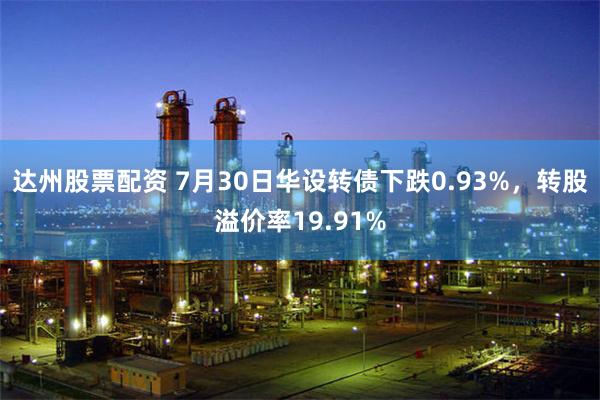 达州股票配资 7月30日华设转债下跌0.93%，转股溢价率19.91%